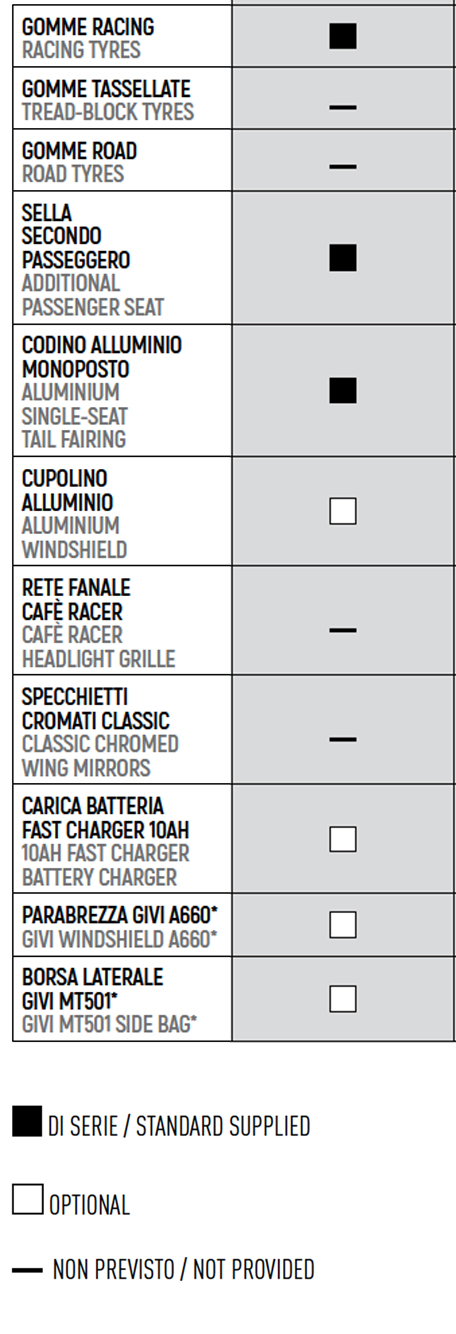 | | |
|---|---|
| GOMME RACING RACING TYRES | ■ |
| GOMME TASSELLATE TREAD-BLOCK TYRES | — |
| GOMME ROAD ROAD TYRES | — |
| SELLA SECONDO PASSEGGERO ADDITIONAL PASSENGER SEAT | ■ |
| CODINO ALLUMINIO MONOPOSTO ALUMINIUM SINGLE-SEAT TAIL FAIRING | ■ |
| CUPOLINO ALLUMINIO ALUMINIUM WINDSHIELD | □ |
| RETE FANALE CAFÈ RACER CAFÈ RACER HEADLIGHT GRILLE | — |
| SPECCHIETTI CROMATI CLASSIC CLASSIC CHROMED WING MIRRORS | — |
| CARICA BATTERIA FAST CHARGER 10AH 10AH FAST CHARGER BATTERY CHARGER | □ |
| PARABREZZA GIVI A660* GIVI WINDSHIELD A660* | □ |
| BORSA LATERALE GIVI MT501* GIVI MT501 SIDE BAG* | □ |

■ DI SERIE / STANDARD SUPPLIED

□ OPTIONAL

— NON PREVISTO / NOT PROVIDED